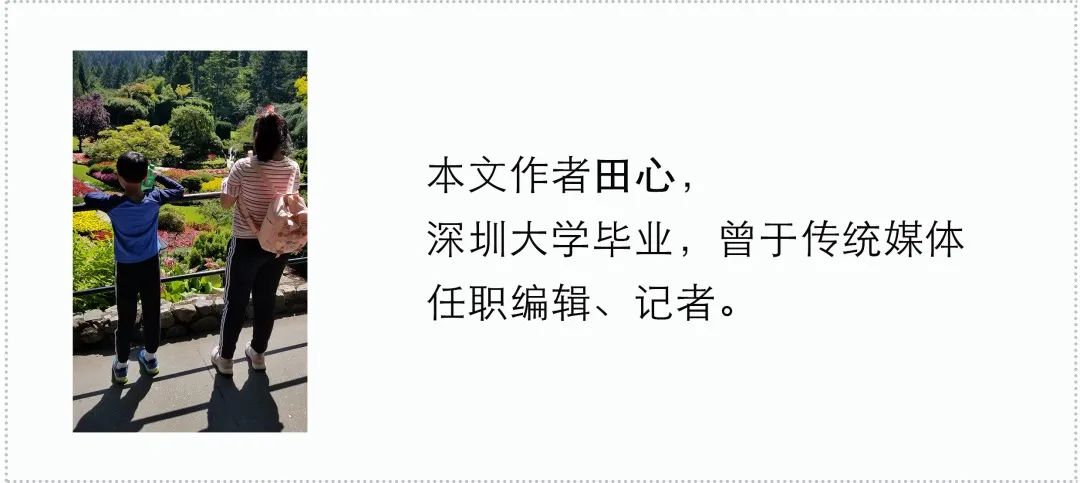 本文作者田心，
深圳大学毕业，曾于传统媒体任职编辑、记者。